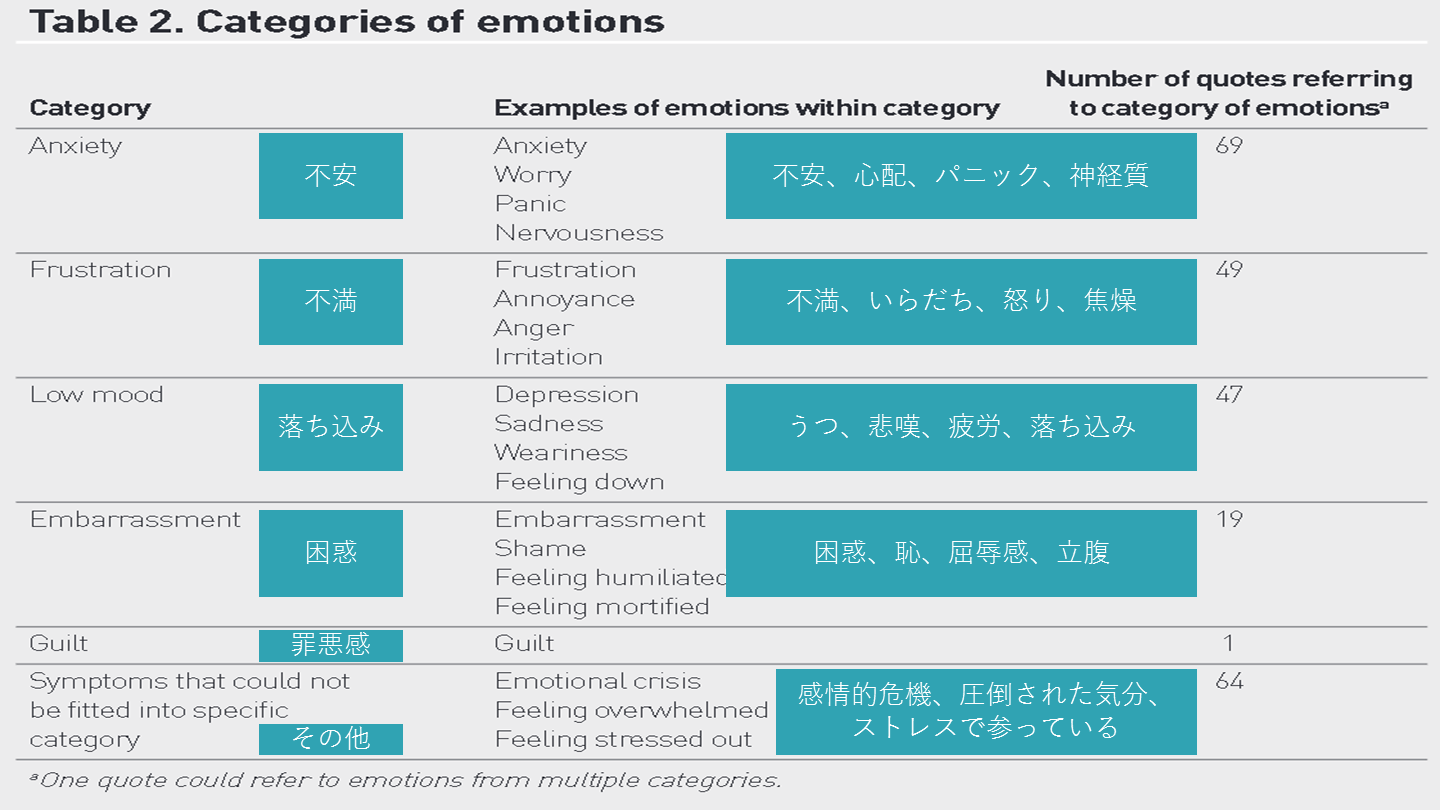 Table 2. Categories of emotions

| Category | | Examples of emotions within category | | Number of quotes referring to category of emotions$^a$ |
|---|---|---|---|---|
| Anxiety | 不安 | Anxiety Worry Panic Nervousness | 不安、心配、パニック、神経質 | 69 |
| Frustration | 不満 | Frustration Annoyance Anger Irritation | 不満、いらだち、怒り、焦燥 | 49 |
| Low mood | 落ち込み | Depression Sadness Weariness Feeling down | うつ、悲嘆、疲労、落ち込み | 47 |
| Embarrassment | 困惑 | Embarrassment Shame Feeling humiliated Feeling mortified | 困惑、恥、屈辱感、立腹 | 19 |
| Guilt | 罪悪感 | Guilt | | 1 |
| Symptoms that could not be fitted into specific category | その他 | Emotional crisis Feeling overwhelmed Feeling stressed out | 感情的危機、圧倒された気分、ストレスで参っている | 64 |

$^a$One quote could refer to emotions from multiple categories.